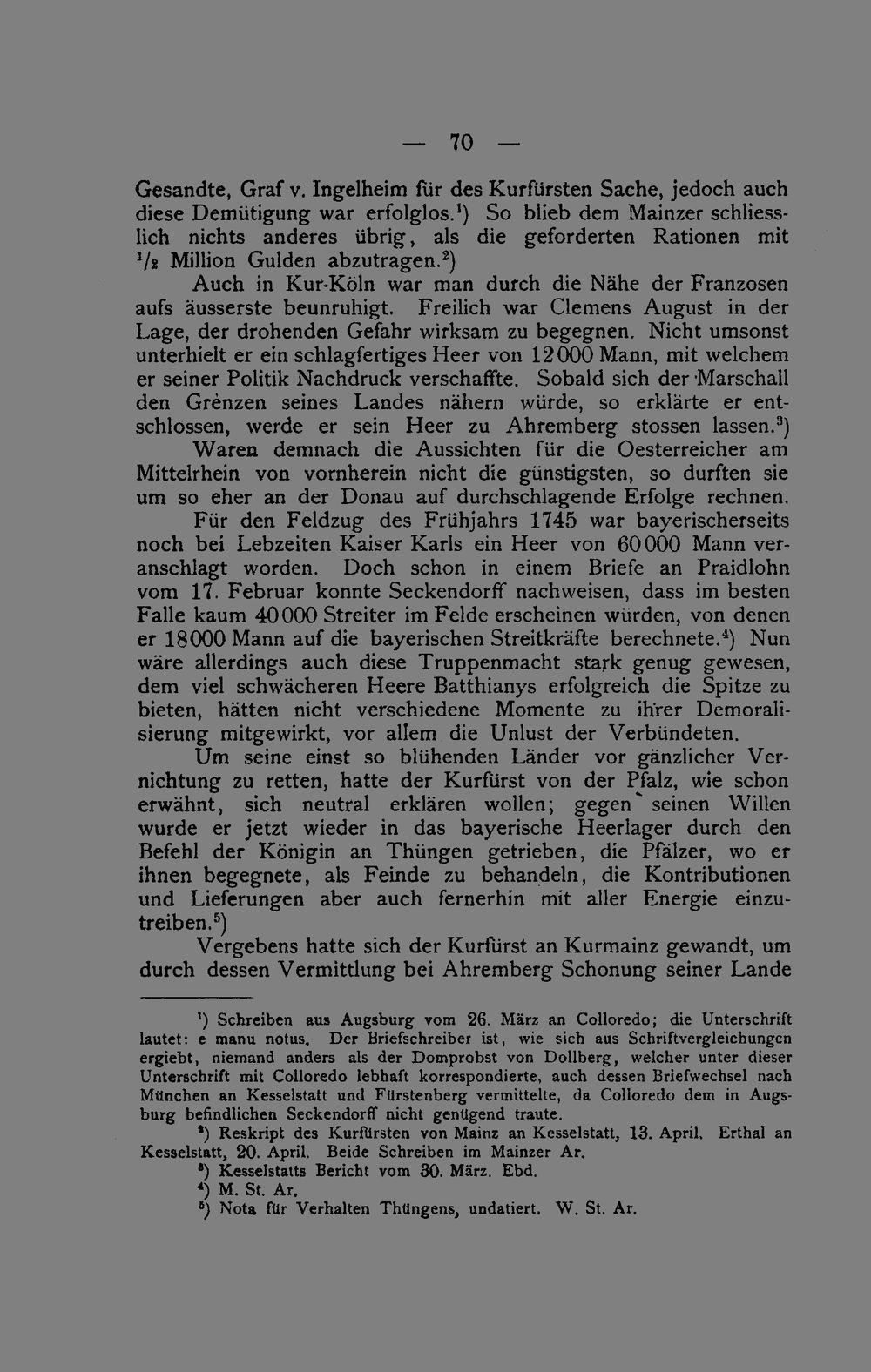 — 70 —

Gesandte, Graf v. Ingelheim für des Kurfürsten Sache, jedoch auch diese Demütigung war erfolglos.$^1$) So blieb dem Mainzer schliesslich nichts anderes übrig, als die geforderten Rationen mit $^1/_2$ Million Gulden abzutragen.$^2$)

Auch in Kur-Köln war man durch die Nähe der Franzosen aufs äusserste beunruhigt. Freilich war Clemens August in der Lage, der drohenden Gefahr wirksam zu begegnen. Nicht umsonst unterhielt er ein schlagfertiges Heer von 12000 Mann, mit welchem er seiner Politik Nachdruck verschaffte. Sobald sich der Marschall den Grenzen seines Landes nähern würde, so erklärte er entschlossen, werde er sein Heer zu Ahremberg stossen lassen.$^3$) Waren demnach die Aussichten für die Oesterreicher am Mittelrhein von vornherein nicht die günstigsten, so durften sie um so eher an der Donau auf durchschlagende Erfolge rechnen.

Für den Feldzug des Frühjahrs 1745 war bayerischerseits noch bei Lebzeiten Kaiser Karls ein Heer von 60000 Mann veranschlagt worden. Doch schon in einem Briefe an Praidlohn vom 17. Februar konnte Seckendorff nachweisen, dass im besten Falle kaum 40000 Streiter im Felde erscheinen würden, von denen er 18000 Mann auf die bayerischen Streitkräfte berechnete.$^4$) Nun wäre allerdings auch diese Truppenmacht stark genug gewesen, dem viel schwächeren Heere Batthianys erfolgreich die Spitze zu bieten, hätten nicht verschiedene Momente zu ihrer Demoralisierung mitgewirkt, vor allem die Unlust der Verbündeten.

Um seine einst so blühenden Länder vor gänzlicher Vernichtung zu retten, hatte der Kurfürst von der Pfalz, wie schon erwähnt, sich neutral erklären wollen; gegen seinen Willen wurde er jetzt wieder in das bayerische Heerlager durch den Befehl der Königin an Thüngen getrieben, die Pfälzer, wo er ihnen begegnete, als Feinde zu behandeln, die Kontributionen und Lieferungen aber auch fernerhin mit aller Energie einzutreiben.$^5$)

Vergebens hatte sich der Kurfürst an Kurmainz gewandt, um durch dessen Vermittlung bei Ahremberg Schonung seiner Lande

$^1$) Schreiben aus Augsburg vom 26. März an Colloredo; die Unterschrift lautet: e manu notus. Der Briefschreiber ist, wie sich aus Schriftvergleichungen ergiebt, niemand anders als der Domprobst von Dollberg, welcher unter dieser Unterschrift mit Colloredo lebhaft korrespondierte, auch dessen Briefwechsel nach München an Kesselstatt und Fürstenberg vermittelte, da Colloredo dem in Augsburg befindlichen Seckendorff nicht genügend traute.

$^2$) Reskript des Kurfürsten von Mainz an Kesselstatt, 13. April. Erthal an Kesselstatt, 20. April. Beide Schreiben im Mainzer Ar.

$^3$) Kesselstatts Bericht vom 30. März. Ebd.

$^4$) M. St. Ar.

$^5$) Nota für Verhalten Thüngens, undatiert. W. St. Ar.